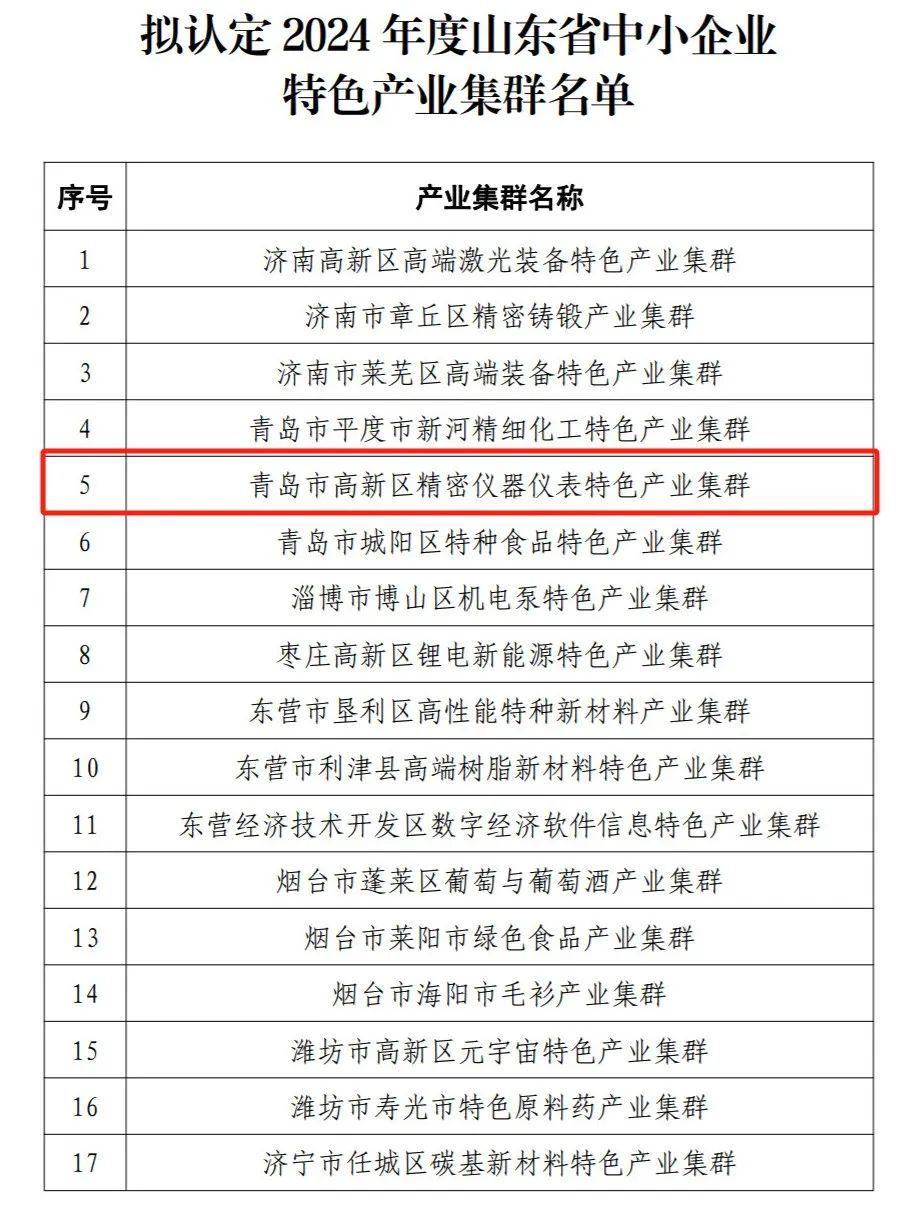 拟认定 2024 年度山东省中小企业特色产业集群名单

| 序号 | 产业集群名称 |
|---|---|
| 1 | 济南高新区高端激光装备特色产业集群 |
| 2 | 济南市章丘区精密铸锻产业集群 |
| 3 | 济南市莱芜区高端装备特色产业集群 |
| 4 | 青岛市平度市新河精细化工特色产业集群 |
| 5 | 青岛市高新区精密仪器仪表特色产业集群 |
| 6 | 青岛市城阳区特种食品特色产业集群 |
| 7 | 淄博市博山区机电泵特色产业集群 |
| 8 | 枣庄高新区锂电新能源特色产业集群 |
| 9 | 东营市垦利区高性能特种新材料产业集群 |
| 10 | 东营市利津县高端树脂新材料特色产业集群 |
| 11 | 东营经济技术开发区数字经济软件信息特色产业集群 |
| 12 | 烟台市蓬莱区葡萄与葡萄酒产业集群 |
| 13 | 烟台市莱阳市绿色食品产业集群 |
| 14 | 烟台市海阳市毛衫产业集群 |
| 15 | 潍坊市高新区元宇宙特色产业集群 |
| 16 | 潍坊市寿光市特色原料药产业集群 |
| 17 | 济宁市任城区碳基新材料特色产业集群 |